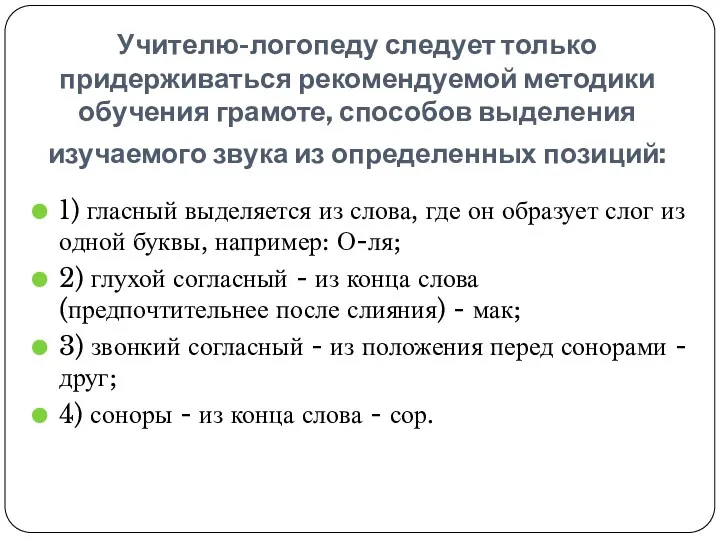 Учителю-логопеду следует только придерживаться рекомендуемой методики обучения грамоте, способов выделения изучаемого звука из определенных позиций:

1) гласный выделяется из слова, где он образует слог из одной буквы, например: О-ля;

2) глухой согласный - из конца слова (предпочтительнее после слияния) - мак;

3) звонкий согласный - из положения перед сонорами - друг;

4) соноры - из конца слова - сор.